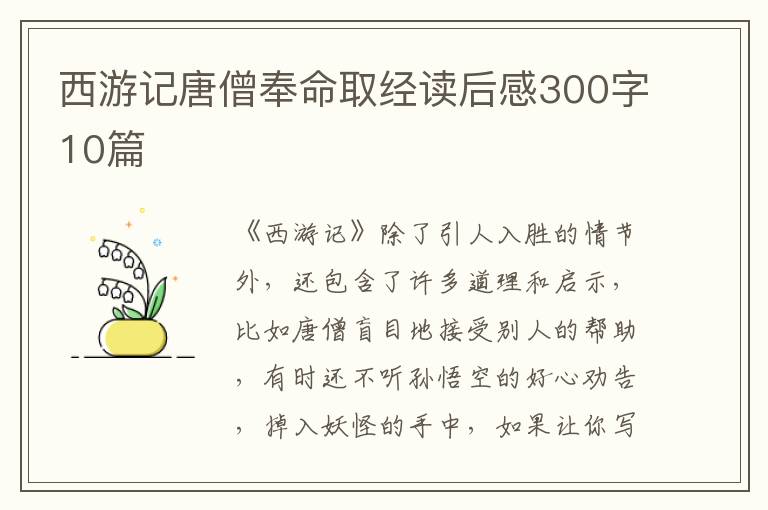 西游记唐僧奉命取经读后感300字10篇

《西游记》除了引人入胜的情节外，还包含了许多道理和启示，比如唐僧盲目地接受别人的帮助，有时还不听孙悟空的好心劝告，掉入妖怪的手中，如果让你写